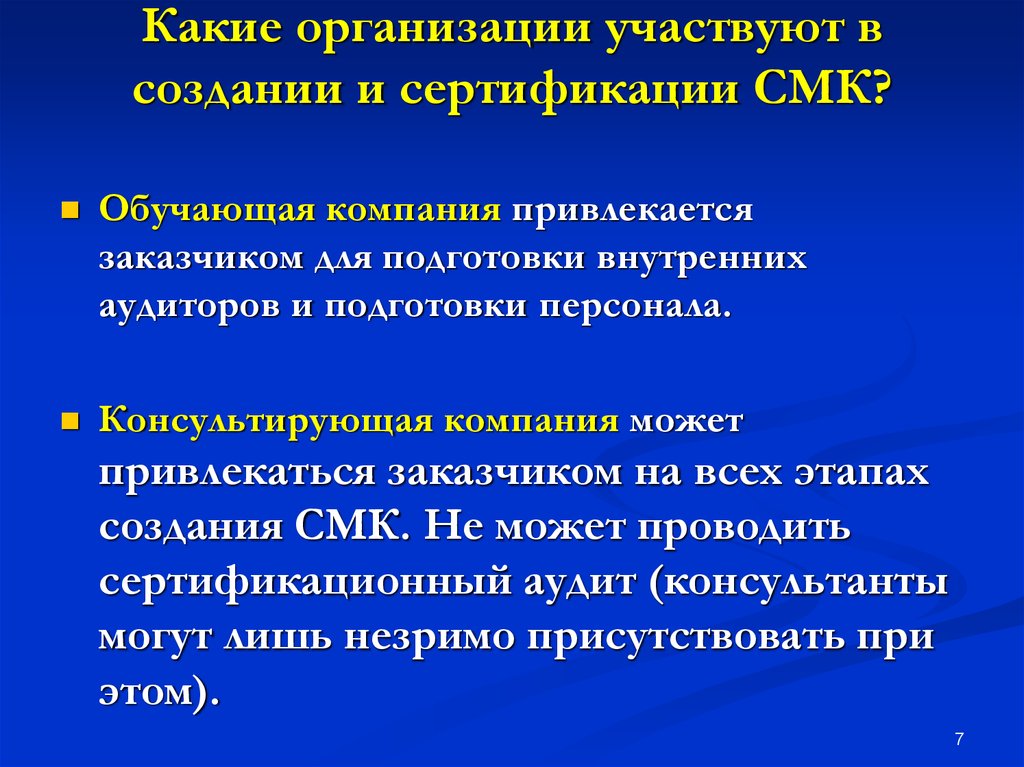 Какие организации участвуют в создании и сертификации СМК?

Обучающая компания привлекается заказчиком для подготовки внутренних аудиторов и подготовки персонала.

Консультирующая компания может привлекаться заказчиком на всех этапах создания СМК. Не может проводить сертификационный аудит (консультанты могут лишь незримо присутствовать при этом).

7